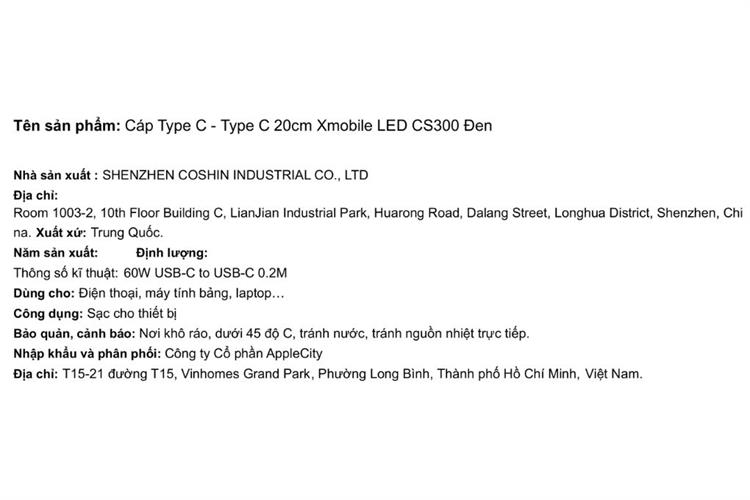 Tên sản phẩm: Cáp Type C - Type C 20cm Xmobile LED CS300 Đen

Nhà sản xuất : SHENZHEN COSHIN INDUSTRIAL CO., LTD
Địa chỉ:
Room 1003-2, 10th Floor Building C, LianJian Industrial Park, Huarong Road, Dalang Street, Longhua District, Shenzhen, China. Xuất xứ: Trung Quốc.
Năm sản xuất: Định lượng:
Thông số kĩ thuật: 60W USB-C to USB-C 0.2M
Dùng cho: Điện thoại, máy tính bảng, laptop…
Công dụng: Sạc cho thiết bị
Bảo quản, cảnh báo: Nơi khô ráo, dưới 45 độ C, tránh nước, tránh nguồn nhiệt trực tiếp.
Nhập khẩu và phân phối: Công ty Cổ phần AppleCity
Địa chỉ: T15-21 đường T15, Vinhomes Grand Park, Phường Long Bình, Thành phố Hồ Chí Minh, Việt Nam.